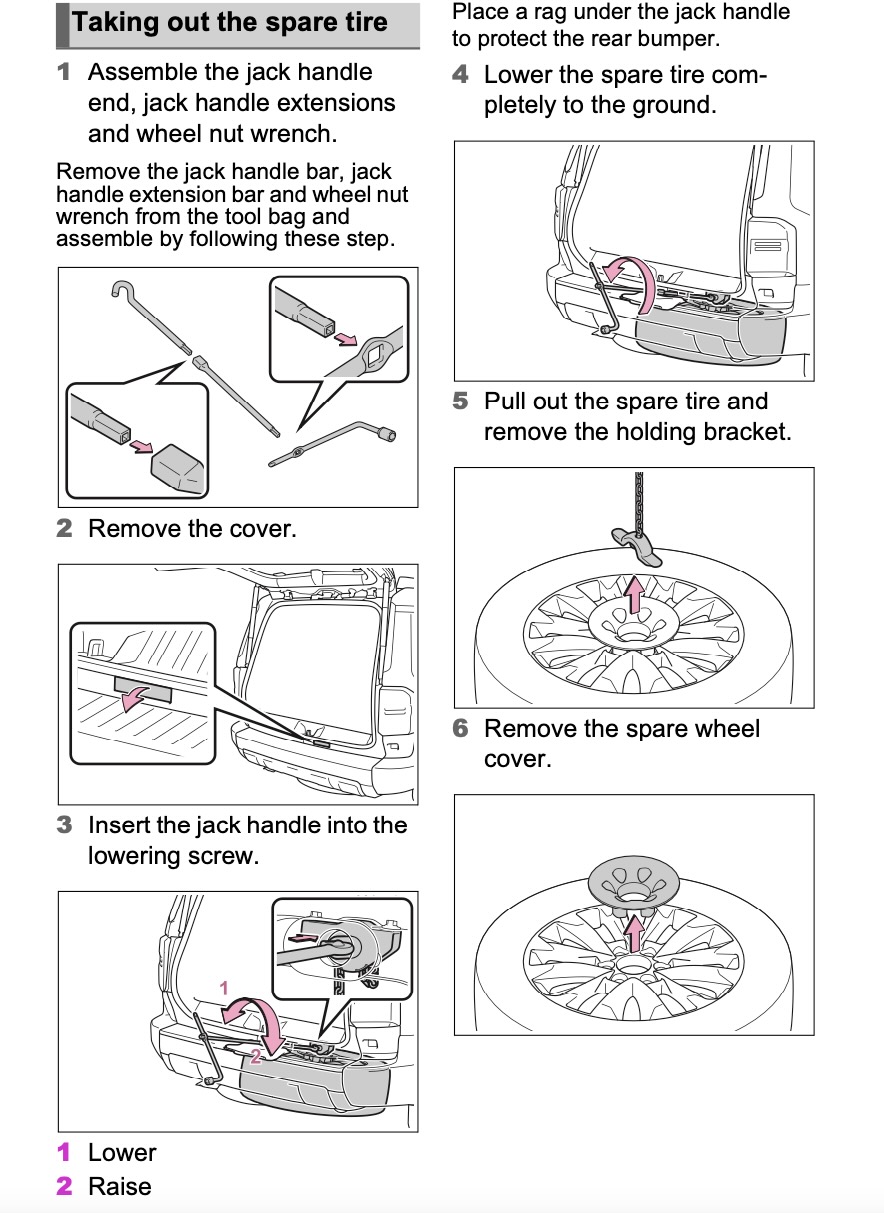 Taking out the spare tire

1 Assemble the jack handle end, jack handle extensions and wheel nut wrench.

Remove the jack handle bar, jack handle extension bar and wheel nut wrench from the tool bag and assemble by following these step.

2 Remove the cover.

3 Insert the jack handle into the lowering screw.

1
2

1 Lower
2 Raise

Place a rag under the jack handle to protect the rear bumper.

4 Lower the spare tire completely to the ground.

5 Pull out the spare tire and remove the holding bracket.

6 Remove the spare wheel cover.